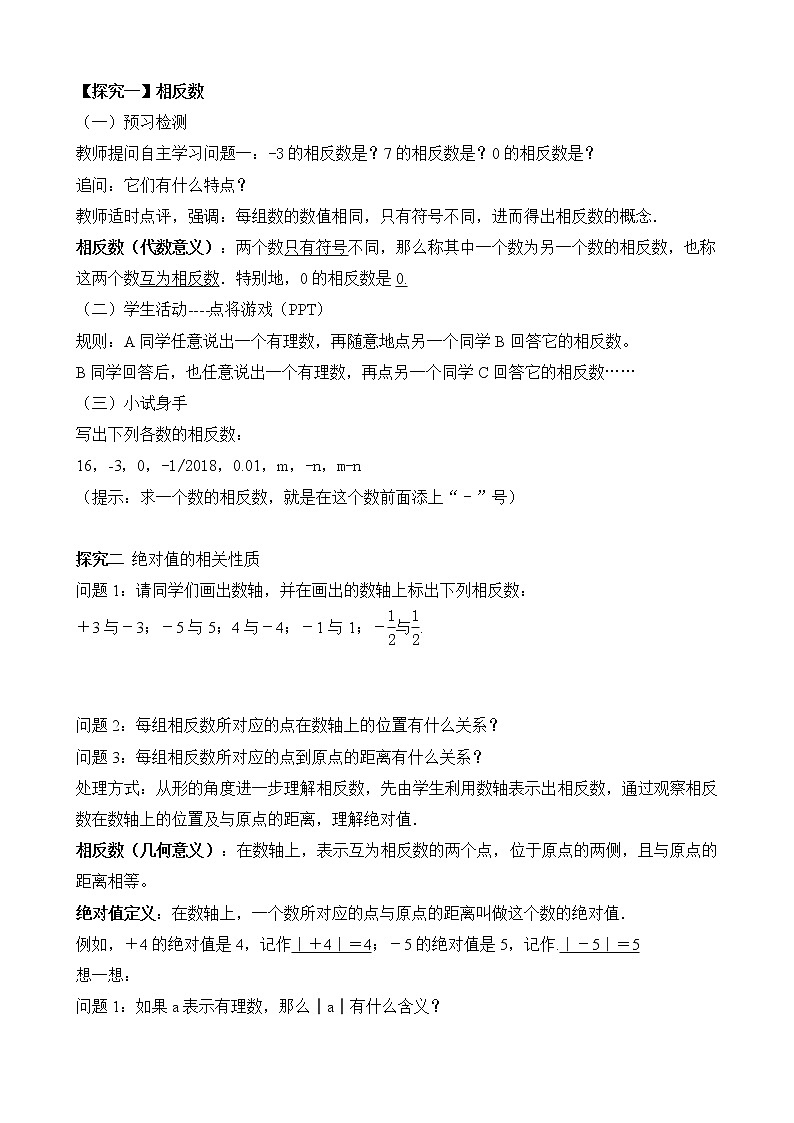 【探究一】相反数
（一）预习检测
教师提问自主学习问题一：-3 的相反数是？7 的相反数是？0 的相反数是？
追问：它们有什么特点？
教师适时点评，强调：每组数的数值相同，只有符号不同，进而得出相反数的概念.
相反数（代数意义）：两个数只有符号不同，那么称其中一个数为另一个数的相反数，也称这两个数互为相反数．特别地，0 的相反数是 0.
（二）学生活动----点将游戏（PPT）
规则：A 同学任意说出一个有理数，再随意地点另一个同学 B 回答它的相反数。
B 同学回答后，也任意说出一个有理数，再点另一个同学 C 回答它的相反数……
（三）小试身手
写出下列各数的相反数：
16，-3，0，-1/2018，0.01，m，-n，m-n
（提示：求一个数的相反数，就是在这个数前面添上“－”号）

探究二 绝对值的相关性质
问题 1：请同学们画出数轴，并在画出的数轴上标出下列相反数：
＋3 与－3；－5 与 5；4 与－4；－1 与 1；$-\frac{1}{2}$与$\frac{1}{2}$.

问题 2：每组相反数所对应的点在数轴上的位置有什么关系？
问题 3：每组相反数所对应的点到原点的距离有什么关系？
处理方式：从形的角度进一步理解相反数，先由学生利用数轴表示出相反数，通过观察相反数在数轴上的位置及与原点的距离，理解绝对值.
相反数（几何意义）：在数轴上，表示互为相反数的两个点，位于原点的两侧，且与原点的距离相等。
绝对值定义：在数轴上，一个数所对应的点与原点的距离叫做这个数的绝对值.
例如，＋4 的绝对值是 4，记作｜＋4｜＝4；－5 的绝对值是 5，记作｜－5｜＝5
想一想：
问题 1：如果 a 表示有理数，那么｜a｜有什么含义？